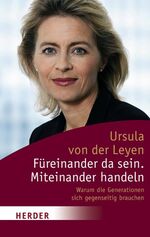 Ursula von der Leyen
Füreinander da sein. Miteinander handeln

Warum die Generationen sich gegenseitig brauchen

HERDER